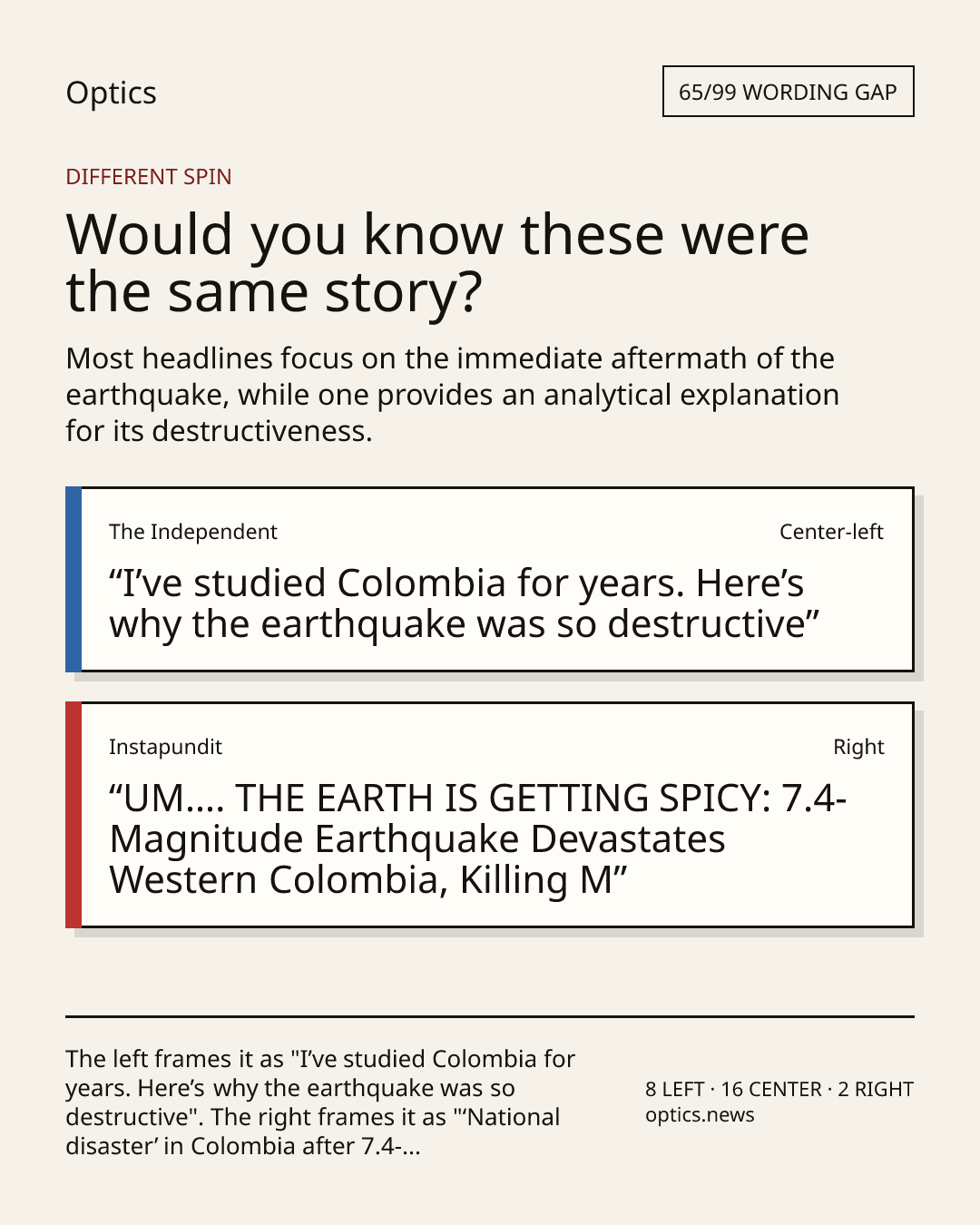 Optics

65/99 WORDING GAP

DIFFERENT SPIN

Would you know these were the same story?

Most headlines focus on the immediate aftermath of the earthquake, while one provides an analytical explanation for its destructiveness.

The Independent

Center-left

“I’ve studied Colombia for years. Here’s why the earthquake was so destructive”

Instapundit

Right

“UM.... THE EARTH IS GETTING SPICY: 7.4-Magnitude Earthquake Devastates Western Colombia, Killing M”

The left frames it as "I’ve studied Colombia for years. Here’s why the earthquake was so destructive". The right frames it as "‘National disaster’ in Colombia after 7.4-...

8 LEFT · 16 CENTER · 2 RIGHT
optics.news